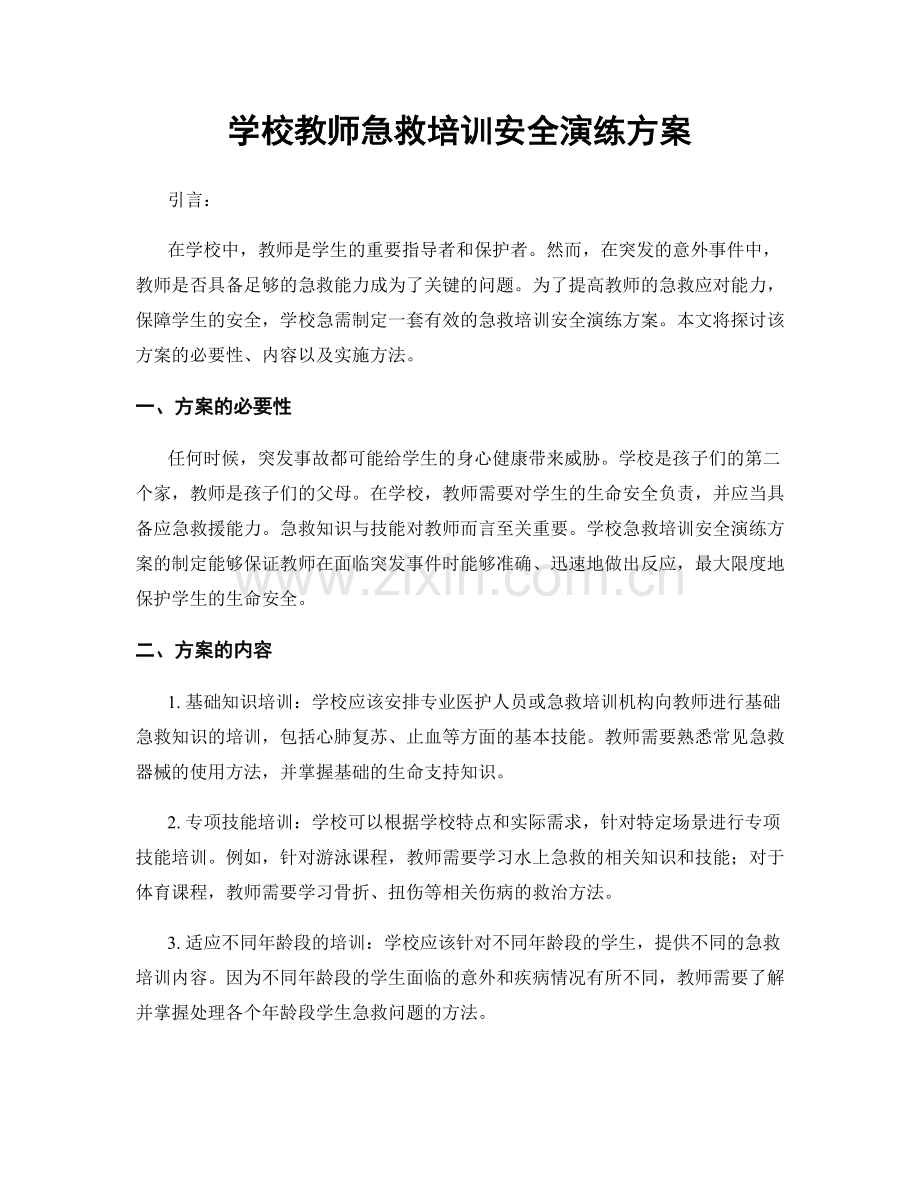 学校教师急救培训安全演练方案

引言：

在学校中，教师是学生的重要指导者和保护者。然而，在突发的意外事件中，教师是否具备足够的急救能力成为了关键的问题。为了提高教师的急救应对能力，保障学生的安全，学校急需制定一套有效的急救培训安全演练方案。本文将探讨该方案的必要性、内容以及实施方法。

一、方案的必要性

任何时候，突发事故都可能给学生的身心健康带来威胁。学校是孩子们的第二个家，教师是孩子们的父母。在学校，教师需要对学生的生命安全负责，并应当具备应急救援能力。急救知识与技能对教师而言至关重要。学校急救培训安全演练方案的制定能够保证教师在面临突发事件时能够准确、迅速地做出反应，最大限度地保护学生的生命安全。

二、方案的内容

1.基础知识培训：学校应该安排专业医护人员或急救培训机构向教师进行基础急救知识的培训，包括心肺复苏、止血等方面的基本技能。教师需要熟悉常见急救器械的使用方法，并掌握基础的生命支持知识。

2.专项技能培训：学校可以根据学校特点和实际需求，针对特定场景进行专项技能培训。例如，针对游泳课程，教师需要学习水上急救的相关知识和技能；对于体育课程，教师需要学习骨折、扭伤等相关伤病的救治方法。

3.适应不同年龄段的培训：学校应该针对不同年龄段的学生，提供不同的急救培训内容。因为不同年龄段的学生面临的意外和疾病情况有所不同，教师需要了解并掌握处理各个年龄段学生急救问题的方法。

www.zixin.com.cn